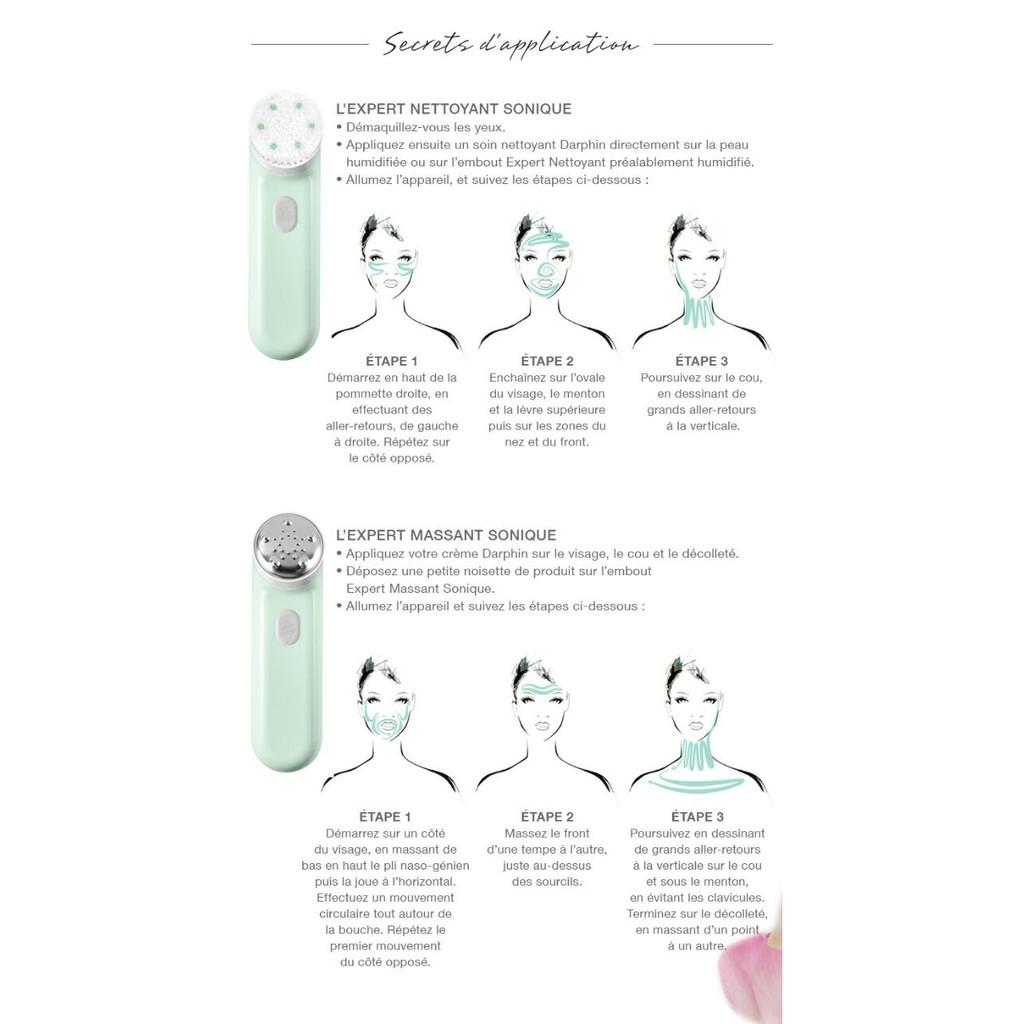 Secrets d'application

L'EXPERT NETTOYANT SONIQUE
• Démaquillez-vous les yeux.
• Appliquez ensuite un soin nettoyant Darphin directement sur la peau humidifiée ou sur l'embout Expert Nettoyant préalablement humidifié.
• Allumez l'appareil, et suivez les étapes ci-dessous :

ÉTAPE 1
Démarrez en haut de la pommette droite, en effectuant des aller-retours, de gauche à droite. Répétez sur le côté opposé.

ÉTAPE 2
Enchaînez sur l'ovale du visage, le menton et la lèvre supérieure puis sur les zones du nez et du front.

ÉTAPE 3
Poursuivez sur le cou, en dessinant de grands aller-retours à la verticale.

L'EXPERT MASSANT SONIQUE
• Appliquez votre crème Darphin sur le visage, le cou et le décolleté.
• Déposez une petite noisette de produit sur l'embout Expert Massant Sonique.
• Allumez l'appareil et suivez les étapes ci-dessous :

ÉTAPE 1
Démarrez sur un côté du visage, en massant de bas en haut le pli naso-génien puis la joue à l'horizontal. Effectuez un mouvement circulaire tout autour de la bouche. Répétez le premier mouvement du côté opposé.

ÉTAPE 2
Massez le front d'une tempe à l'autre, juste au-dessus des sourcils.

ÉTAPE 3
Poursuivez en dessinant de grands aller-retours à la verticale sur le cou et sous le menton, en évitant les clavicules. Terminez sur le décolleté, en massant d'un point à un autre.